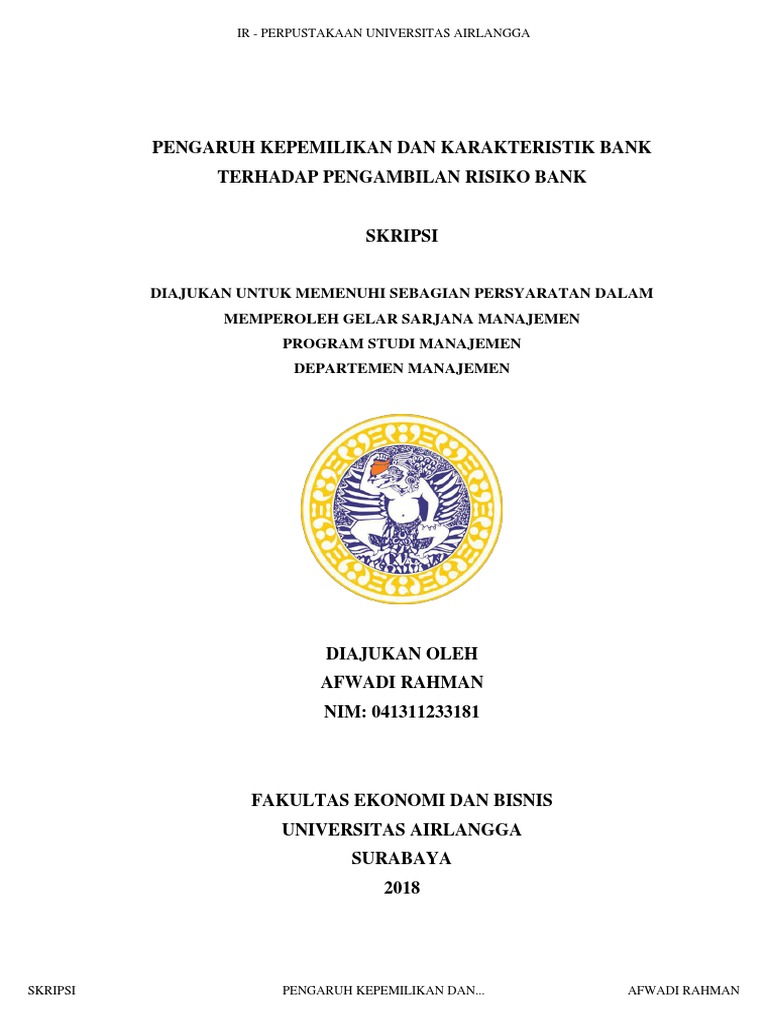 IR - PERPUSTAKAAN UNIVERSITAS AIRLANGGA

PENGARUH KEPEMILIKAN DAN KARAKTERISTIK BANK TERHADAP PENGAMBILAN RISIKO BANK

SKRIPSI

DIAJUKAN UNTUK MEMENUHI SEBAGIAN PERSYARATAN DALAM MEMPEROLEH GELAR SARJANA MANAJEMEN
PROGRAM STUDI MANAJEMEN
DEPARTEMEN MANAJEMEN

DIAJUKAN OLEH
AFWADI RAHMAN
NIM: 041311233181

FAKULTAS EKONOMI DAN BISNIS
UNIVERSITAS AIRLANGGA
SURABAYA
2018

SKRIPSI PENGARUH KEPEMILIKAN DAN... AFWADI RAHMAN